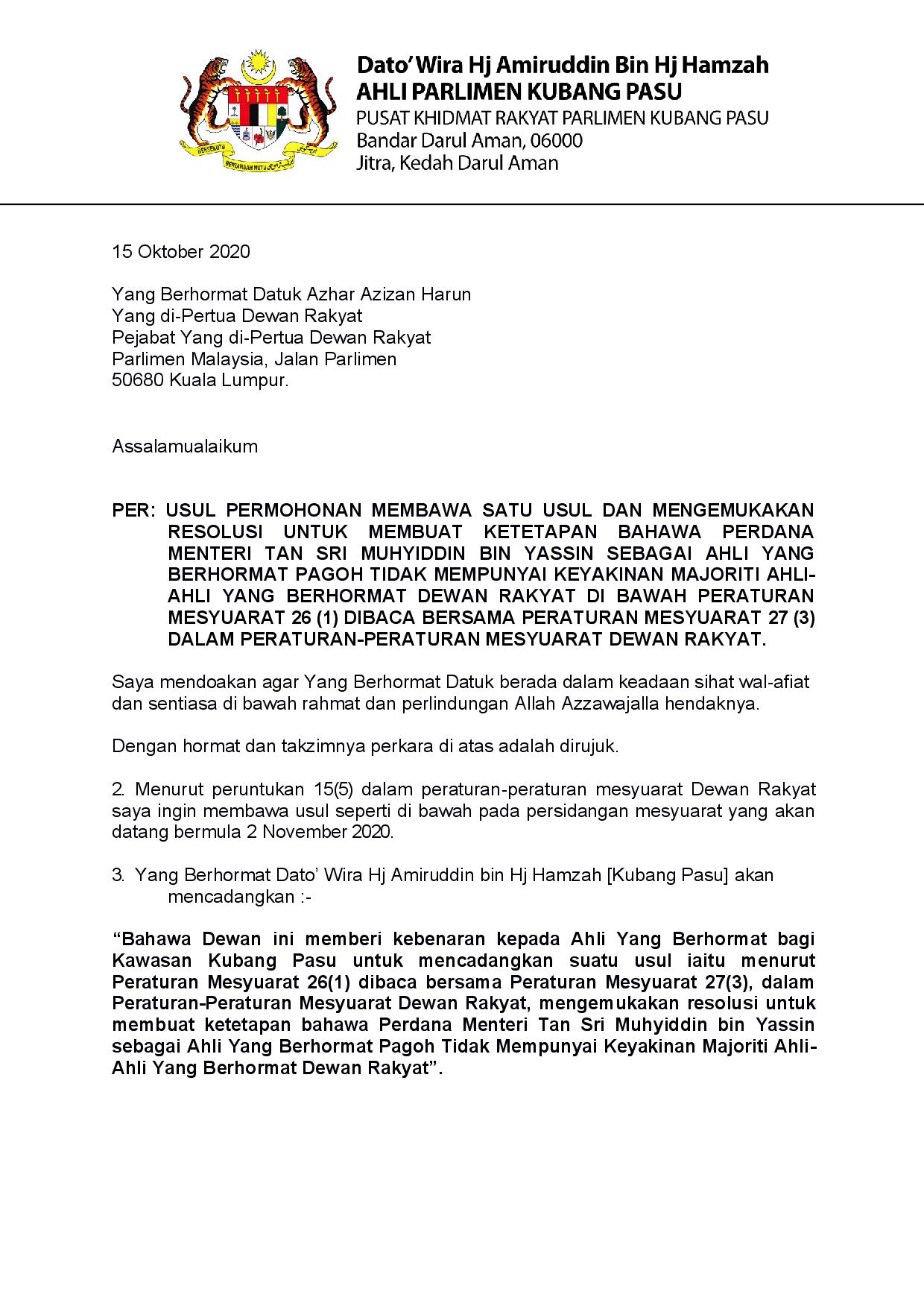 BERSEKUTU BERTAMBAH MUTU

Dato' Wira Hj Amiruddin Bin Hj Hamzah
AHLI PARLIMEN KUBANG PASU
PUSAT KHIDMAT RAKYAT PARLIMEN KUBANG PASU
Bandar Darul Aman, 06000
Jitra, Kedah Darul Aman

15 Oktober 2020

Yang Berhormat Datuk Azhar Azizan Harun
Yang di-Pertua Dewan Rakyat
Pejabat Yang di-Pertua Dewan Rakyat
Parlimen Malaysia, Jalan Parlimen
50680 Kuala Lumpur.

Assalamualaikum

PER: USUL PERMOHONAN MEMBAWA SATU USUL DAN MENGEMUKAKAN RESOLUSI UNTUK MEMBUAT KETETAPAN BAHAWA PERDANA MENTERI TAN SRI MUHYIDDIN BIN YASSIN SEBAGAI AHLI YANG BERHORMAT PAGOH TIDAK MEMPUNYAI KEYAKINAN MAJORITI AHLI-AHLI YANG BERHORMAT DEWAN RAKYAT DI BAWAH PERATURAN MESYUARAT 26 (1) DIBACA BERSAMA PERATURAN MESYUARAT 27 (3) DALAM PERATURAN-PERATURAN MESYUARAT DEWAN RAKYAT.

Saya mendoakan agar Yang Berhormat Datuk berada dalam keadaan sihat wal-afiat dan sentiasa di bawah rahmat dan perlindungan Allah Azzawajalla hendaknya.

Dengan hormat dan takzimnya perkara di atas adalah dirujuk.

2. Menurut peruntukan 15(5) dalam peraturan-peraturan mesyuarat Dewan Rakyat saya ingin membawa usul seperti di bawah pada persidangan mesyuarat yang akan datang bermula 2 November 2020.

3. Yang Berhormat Dato' Wira Hj Amiruddin bin Hj Hamzah [Kubang Pasu] akan mencadangkan :-

"Bahawa Dewan ini memberi kebenaran kepada Ahli Yang Berhormat bagi Kawasan Kubang Pasu untuk mencadangkan suatu usul iaitu menurut Peraturan Mesyuarat 26(1) dibaca bersama Peraturan Mesyuarat 27(3), dalam Peraturan-Peraturan Mesyuarat Dewan Rakyat, mengemukakan resolusi untuk membuat ketetapan bahawa Perdana Menteri Tan Sri Muhyiddin bin Yassin sebagai Ahli Yang Berhormat Pagoh Tidak Mempunyai Keyakinan Majoriti Ahli-Ahli Yang Berhormat Dewan Rakyat".